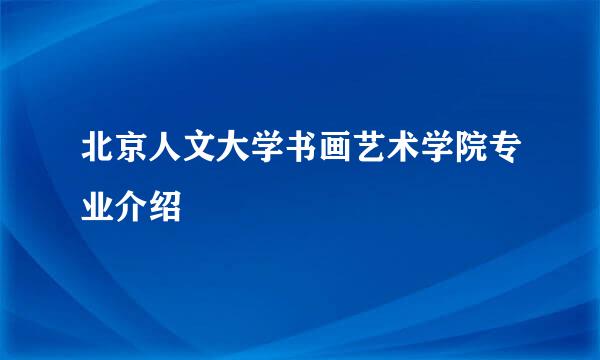 北京人文大学书画艺术学院专业介绍